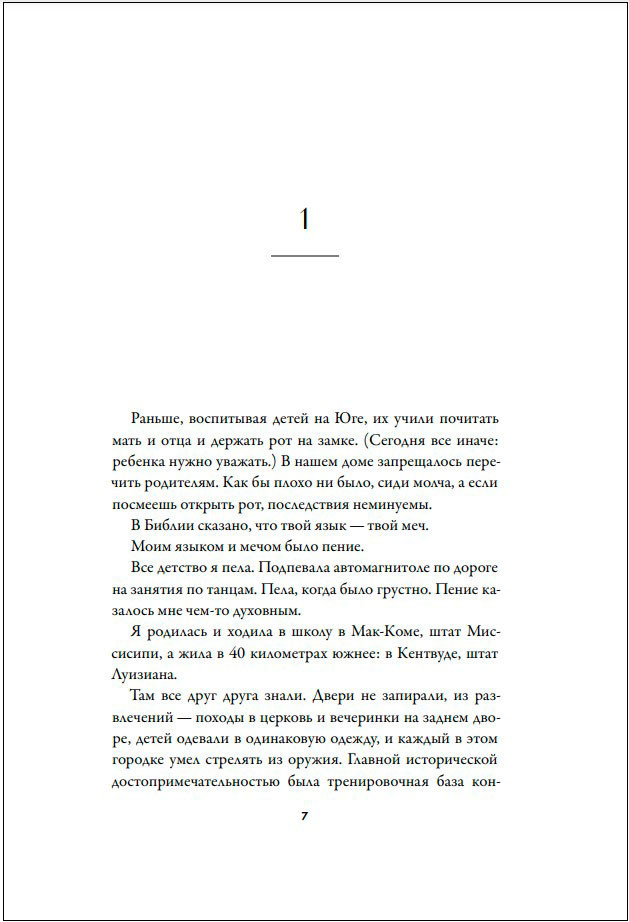 1

Раньше, воспитывая детей на Юге, их учили почитать мать и отца и держать рот на замке. (Сегодня все иначе: ребенка нужно уважать.) В нашем доме запрещалось перечить родителям. Как бы плохо ни было, сиди молча, а если посмеешь открыть рот, последствия неминуемы.

В Библии сказано, что твой язык — твой меч.

Моим языком и мечом было пение.

Все детство я пела. Подпевала автомагнитоле по дороге на занятия по танцам. Пела, когда было грустно. Пение казалось мне чем-то духовным.

Я родилась и ходила в школу в Мак-Коме, штат Миссисипи, а жила в 40 километрах южнее: в Кентвуде, штат Луизиана.

Там все друг друга знали. Двери не запирали, из развлечений — походы в церковь и вечеринки на заднем дворе, детей одевали в одинаковую одежду, и каждый в этом городке умел стрелять из оружия. Главной исторической достопримечательностью была тренировочная база кон-

7